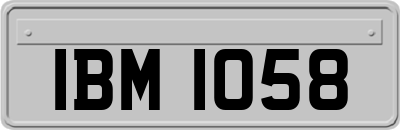 IBM 1058